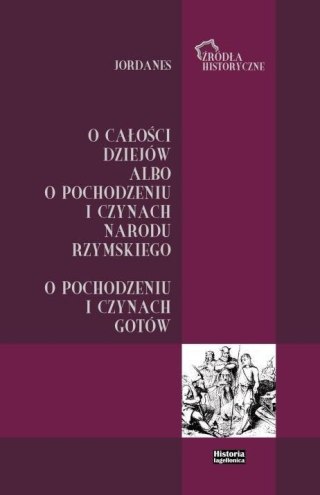 JORDANES

ŹRÓDŁA HISTORYCZNE

O CAŁOŚCI DZIEJÓW ALBO O POCHODZENIU I CZYNACH NARODU RZYMSKIEGO

O POCHODZENIU I CZYNACH GOTÓW

Historia Iagellonica